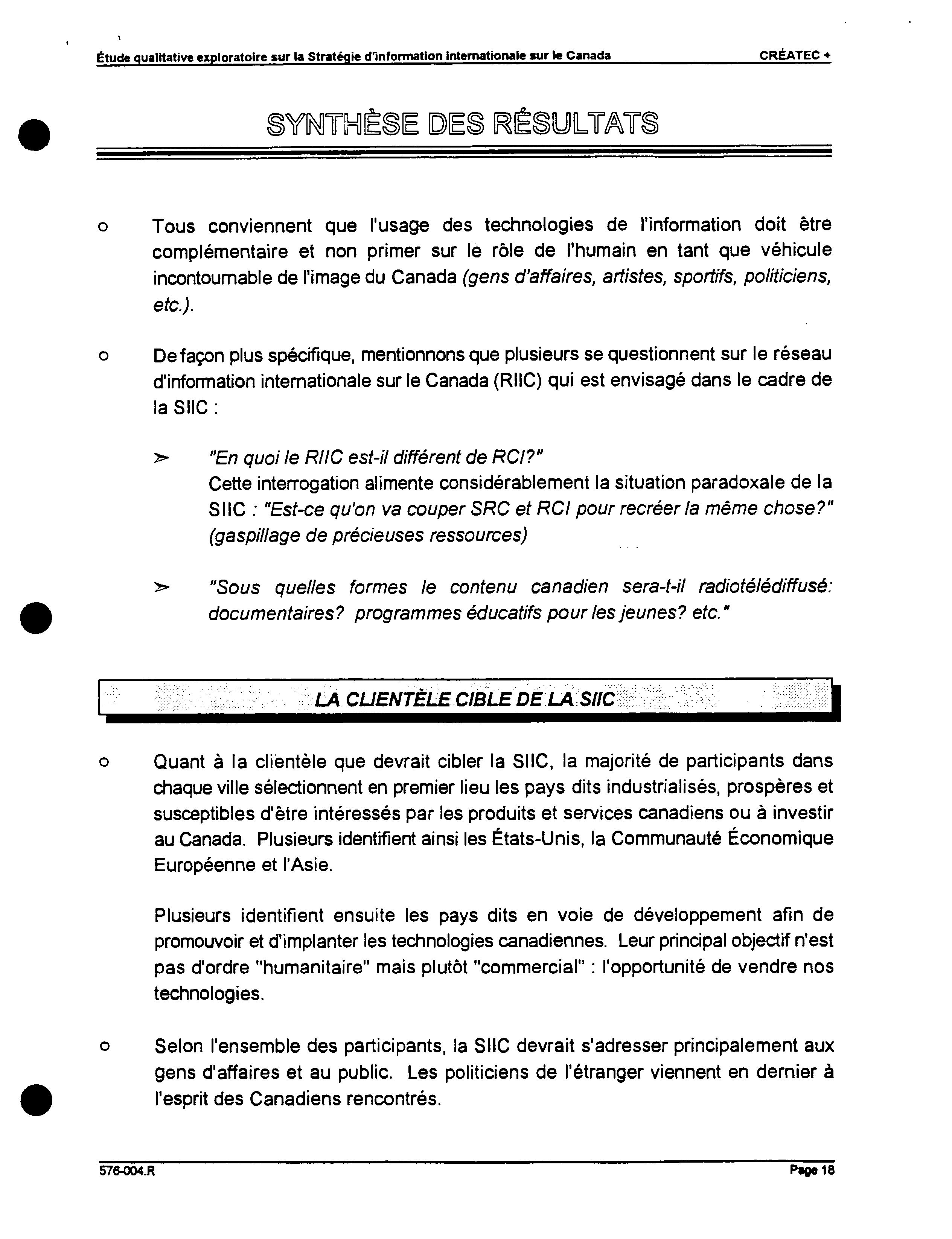 Étude qualitative exploratoire sur la Stratégie d'information internationale sur le Canada CRÉATEC +

SYNTHÈSE DES RÉSULTATS

o Tous conviennent que l'usage des technologies de l'information doit être complémentaire et non primer sur le rôle de l'humain en tant que véhicule incontournable de l'image du Canada (gens d'affaires, artistes, sportifs, politiciens, etc.).

o De façon plus spécifique, mentionnons que plusieurs se questionnent sur le réseau d'information internationale sur le Canada (RIIC) qui est envisagé dans le cadre de la SIIC :

➢ "En quoi le RIIC est-il différent de RCI?"
Cette interrogation alimente considérablement la situation paradoxale de la SIIC : "Est-ce qu'on va couper SRC et RCI pour recréer la même chose?" (gaspillage de précieuses ressources)

➢ "Sous quelles formes le contenu canadien sera-t-il radiotélédiffusé: documentaires? programmes éducatifs pour les jeunes? etc."

LA CLIENTÈLE CIBLE DE LA SIIC

o Quant à la clientèle que devrait cibler la SIIC, la majorité de participants dans chaque ville sélectionnent en premier lieu les pays dits industrialisés, prospères et susceptibles d'être intéressés par les produits et services canadiens ou à investir au Canada. Plusieurs identifient ainsi les États-Unis, la Communauté Économique Européenne et l'Asie.

Plusieurs identifient ensuite les pays dits en voie de développement afin de promouvoir et d'implanter les technologies canadiennes. Leur principal objectif n'est pas d'ordre "humanitaire" mais plutôt "commercial" : l'opportunité de vendre nos technologies.

o Selon l'ensemble des participants, la SIIC devrait s'adresser principalement aux gens d'affaires et au public. Les politiciens de l'étranger viennent en dernier à l'esprit des Canadiens rencontrés.

576-004.R Page 18